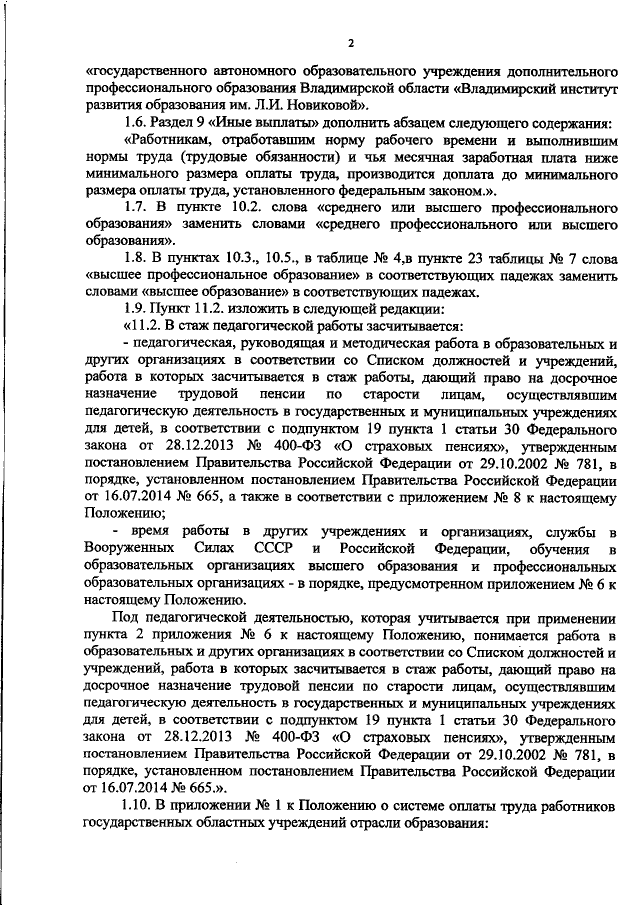 2

«государственного автономного образовательного учреждения дополнительного профессионального образования Владимирской области «Владимирский институт развития образования им. Л.И. Новиковой».

1.6. Раздел 9 «Иные выплаты» дополнить абзацем следующего содержания:

«Работникам, отработавшим норму рабочего времени и выполнившим нормы труда (трудовые обязанности) и чья месячная заработная плата ниже минимального размера оплаты труда, производится доплата до минимального размера оплаты труда, установленного федеральным законом.».

1.7. В пункте 10.2. слова «среднего или высшего профессионального образования» заменить словами «среднего профессионального или высшего образования».

1.8. В пунктах 10.3., 10.5., в таблице № 4,в пункте 23 таблицы № 7 слова «высшее профессиональное образование» в соответствующих падежах заменить словами «высшее образование» в соответствующих падежах.

1.9. Пункт 11.2. изложить в следующей редакции:

«11.2. В стаж педагогической работы засчитывается:

- педагогическая, руководящая и методическая работа в образовательных и других организациях в соответствии со Списком должностей и учреждений, работа в которых засчитывается в стаж работы, дающий право на досрочное назначение трудовой пенсии по старости лицам, осуществлявшим педагогическую деятельность в государственных и муниципальных учреждениях для детей, в соответствии с подпунктом 19 пункта 1 статьи 30 Федерального закона от 28.12.2013 № 400-ФЗ «О страховых пенсиях», утвержденным постановлением Правительства Российской Федерации от 29.10.2002 № 781, в порядке, установленном постановлением Правительства Российской Федерации от 16.07.2014 № 665, а также в соответствии с приложением № 8 к настоящему Положению;

- время работы в других учреждениях и организациях, службы в Вооруженных Силах СССР и Российской Федерации, обучения в образовательных организациях высшего образования и профессиональных образовательных организациях - в порядке, предусмотренном приложением № 6 к настоящему Положению.

Под педагогической деятельностью, которая учитывается при применении пункта 2 приложения № 6 к настоящему Положению, понимается работа в образовательных и других организациях в соответствии со Списком должностей и учреждений, работа в которых засчитывается в стаж работы, дающий право на досрочное назначение трудовой пенсии по старости лицам, осуществлявшим педагогическую деятельность в государственных и муниципальных учреждениях для детей, в соответствии с подпунктом 19 пункта 1 статьи 30 Федерального закона от 28.12.2013 № 400-ФЗ «О страховых пенсиях», утвержденным постановлением Правительства Российской Федерации от 29.10.2002 № 781, в порядке, установленном постановлением Правительства Российской Федерации от 16.07.2014 № 665.».

1.10. В приложении № 1 к Положению о системе оплаты труда работников государственных областных учреждений отрасли образования: